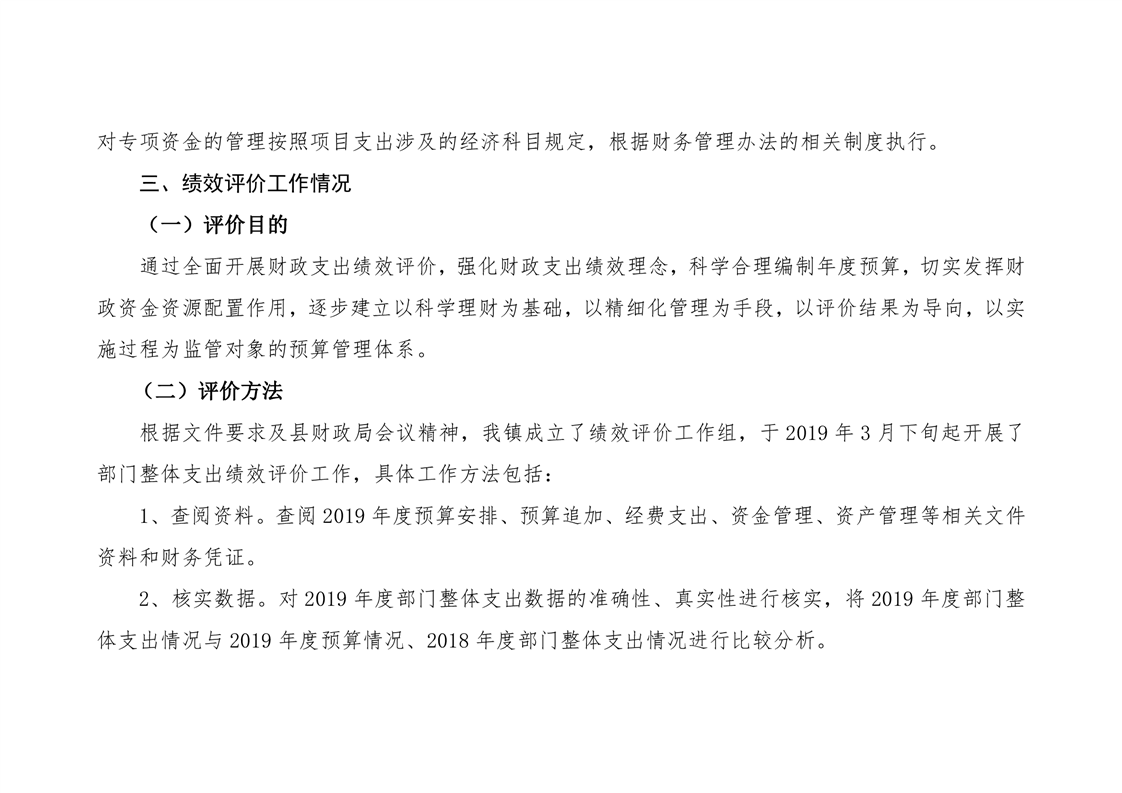 对专项资金的管理按照项目支出涉及的经济科目规定，根据财务管理办法的相关制度执行。

三、绩效评价工作情况

（一）评价目的

通过全面开展财政支出绩效评价，强化财政支出绩效理念，科学合理编制年度预算，切实发挥财政资金资源配置作用，逐步建立以科学理财为基础，以精细化管理为手段，以评价结果为导向，以实施过程为监管对象的预算管理体系。

（二）评价方法

根据文件要求及县财政局会议精神，我镇成立了绩效评价工作组，于2019年3月下旬起开展了部门整体支出绩效评价工作，具体工作方法包括：

1、查阅资料。查阅2019年度预算安排、预算追加、经费支出、资金管理、资产管理等相关文件资料和财务凭证。

2、核实数据。对2019年度部门整体支出数据的准确性、真实性进行核实，将2019年度部门整体支出情况与2019年度预算情况、2018年度部门整体支出情况进行比较分析。